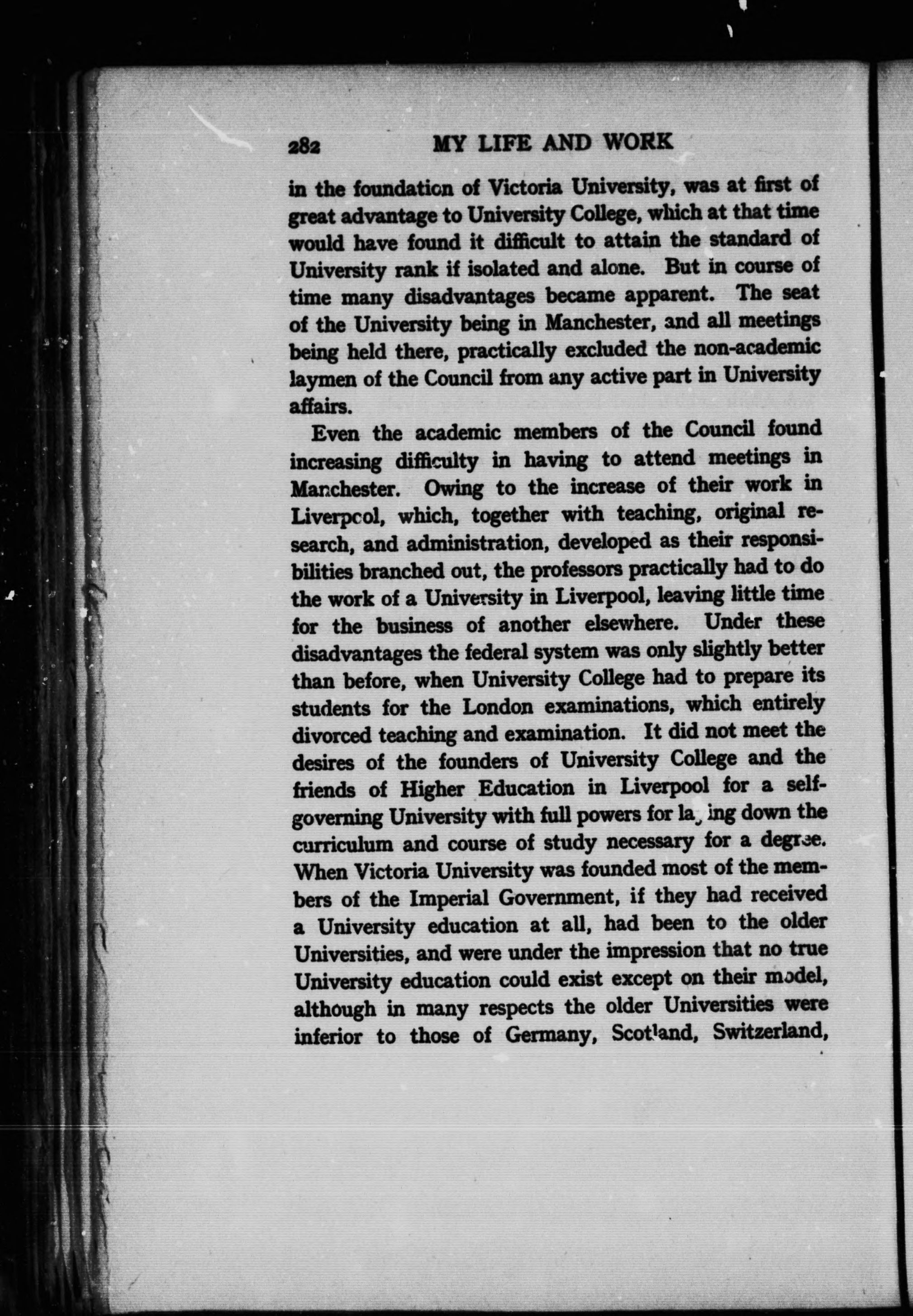 282 MY LIFE AND WORK

in the foundation of Victoria University, was at first of great advantage to University College, which at that time would have found it difficult to attain the standard of University rank if isolated and alone. But in course of time many disadvantages became apparent. The seat of the University being in Manchester, and all meetings being held there, practically excluded the non-academic laymen of the Council from any active part in University affairs.

Even the academic members of the Council found increasing difficulty in having to attend meetings in Manchester. Owing to the increase of their work in Liverpool, which, together with teaching, original research, and administration, developed as their responsibilities branched out, the professors practically had to do the work of a University in Liverpool, leaving little time for the business of another elsewhere. Under these disadvantages the federal system was only slightly better than before, when University College had to prepare its students for the London examinations, which entirely divorced teaching and examination. It did not meet the desires of the founders of University College and the friends of Higher Education in Liverpool for a self-governing University with full powers for laying down the curriculum and course of study necessary for a degree. When Victoria University was founded most of the members of the Imperial Government, if they had received a University education at all, had been to the older Universities, and were under the impression that no true University education could exist except on their model, although in many respects the older Universities were inferior to those of Germany, Scotland, Switzerland,